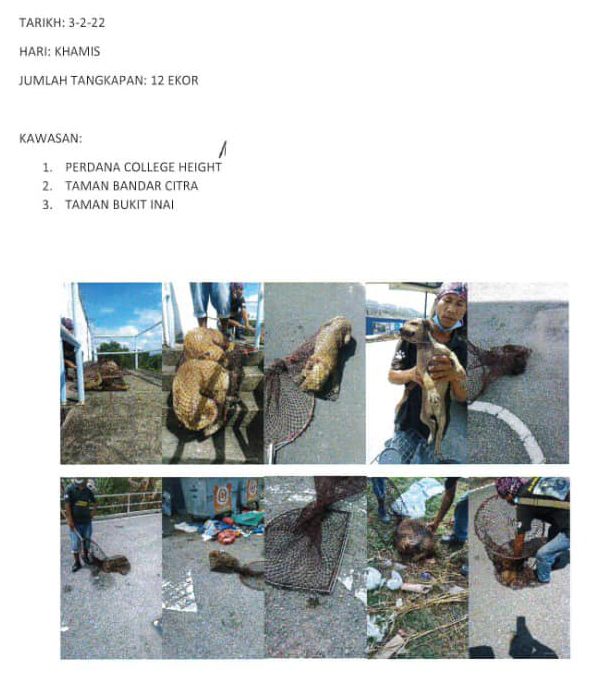 TARIKH: 3-2-22

HARI: KHAMIS

JUMLAH TANGKAPAN: 12 EKOR

KAWASAN:

1. PERDANA COLLEGE HEIGHT
2. TAMAN BANDAR CITRA
3. TAMAN BUKIT INAI